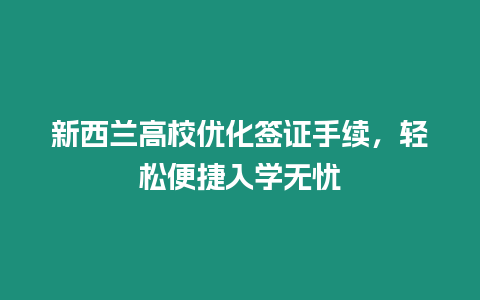 新西兰高校优化签证手续，轻松便捷入学无忧